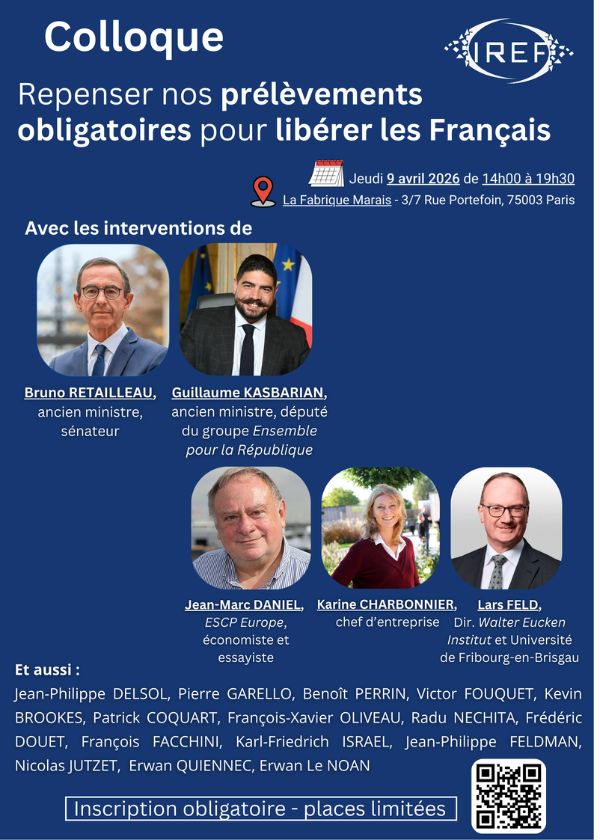 Colloque

IREF

Repenser nos prélèvements obligatoires pour libérer les Français

Jeudi 9 avril 2026 de 14h00 à 19h30
La Fabrique Marais - 3/7 Rue Portefoin, 75003 Paris

Avec les interventions de

Bruno RETAILLEAU,
ancien ministre,
sénateur

Guillaume KASBARIAN,
ancien ministre, député
du groupe Ensemble
pour la République

Jean-Marc DANIEL,
ESCP Europe,
économiste et
essayiste

Karine CHARBONNIER,
chef d'entreprise

Lars FELD,
Dir. Walter Eucken
Institut et Université
de Fribourg-en-Brisgau

Et aussi :

Jean-Philippe DELSOL, Pierre GARELLO, Benoît PERRIN, Victor FOUQUET, Kevin BROOKES, Patrick COQUART, François-Xavier OLIVEAU, Radu NECHITA, Frédéric DOUET, François FACCHINI, Karl-Friedrich ISRAEL, Jean-Philippe FELDMAN, Nicolas JUTZET, Erwan QUIENNEC, Erwan Le NOAN

Inscription obligatoire - places limitées